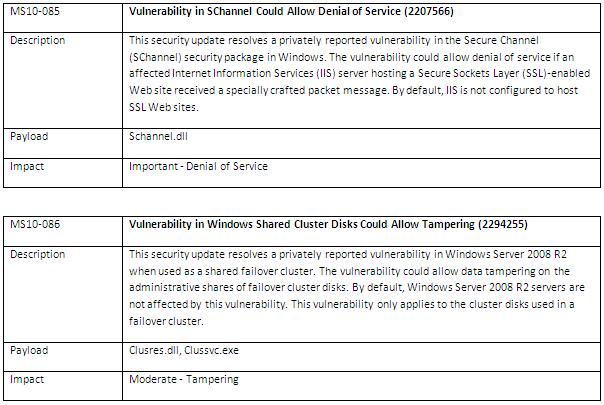 | MS10-085 | **Vulnerability in SChannel Could Allow Denial of Service (2207566)** |
|---|---|
| Description | This security update resolves a privately reported vulnerability in the Secure Channel (SChannel) security package in Windows. The vulnerability could allow denial of service if an affected Internet Information Services (IIS) server hosting a Secure Sockets Layer (SSL)-enabled Web site received a specially crafted packet message. By default, IIS is not configured to host SSL Web sites. |
| Payload | Schannel.dll |
| Impact | Important - Denial of Service |

| MS10-086 | **Vulnerability in Windows Shared Cluster Disks Could Allow Tampering (2294255)** |
|---|---|
| Description | This security update resolves a privately reported vulnerability in Windows Server 2008 R2 when used as a shared failover cluster. The vulnerability could allow data tampering on the administrative shares of failover cluster disks. By default, Windows Server 2008 R2 servers are not affected by this vulnerability. This vulnerability only applies to the cluster disks used in a failover cluster. |
| Payload | Clusres.dll, Clussvc.exe |
| Impact | Moderate - Tampering |